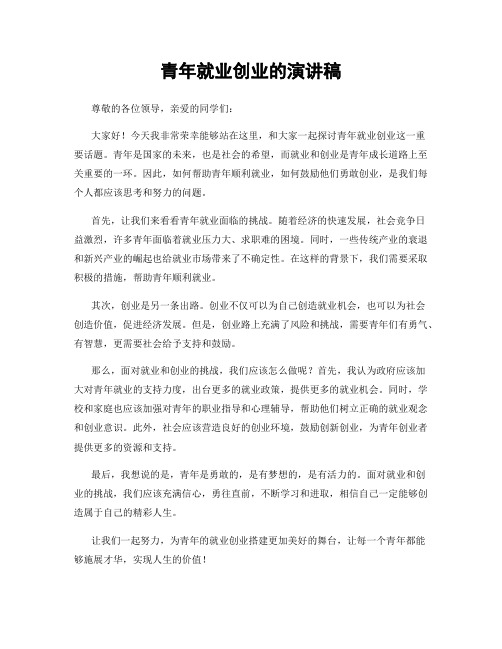 青年就业创业的演讲稿

尊敬的各位领导，亲爱的同学们：

大家好！今天我非常荣幸能够站在这里，和大家一起探讨青年就业创业这一重要话题。青年是国家的未来，也是社会的希望，而就业和创业是青年成长道路上至关重要的一环。因此，如何帮助青年顺利就业，如何鼓励他们勇敢创业，是我们每个人都应该思考和努力的问题。

首先，让我们来看看青年就业面临的挑战。随着经济的快速发展，社会竞争日益激烈，许多青年面临着就业压力大、求职难的困境。同时，一些传统产业的衰退和新兴产业的崛起也给就业市场带来了不确定性。在这样的背景下，我们需要采取积极的措施，帮助青年顺利就业。

其次，创业是另一条出路。创业不仅可以为自己创造就业机会，也可以为社会创造价值，促进经济发展。但是，创业路上充满了风险和挑战，需要青年们有勇气、有智慧，更需要社会给予支持和鼓励。

那么，面对就业和创业的挑战，我们应该怎么做呢？首先，我认为政府应该加大对青年就业的支持力度，出台更多的就业政策，提供更多的就业机会。同时，学校和家庭也应该加强对青年的职业指导和心理辅导，帮助他们树立正确的就业观念和创业意识。此外，社会应该营造良好的创业环境，鼓励创新创业，为青年创业者提供更多的资源和支持。

最后，我想说的是，青年是勇敢的，是有梦想的，是有活力的。面对就业和创业的挑战，我们应该充满信心，勇往直前，不断学习和进取，相信自己一定能够创造属于自己的精彩人生。

让我们一起努力，为青年的就业创业搭建更加美好的舞台，让每一个青年都能够施展才华，实现人生的价值！